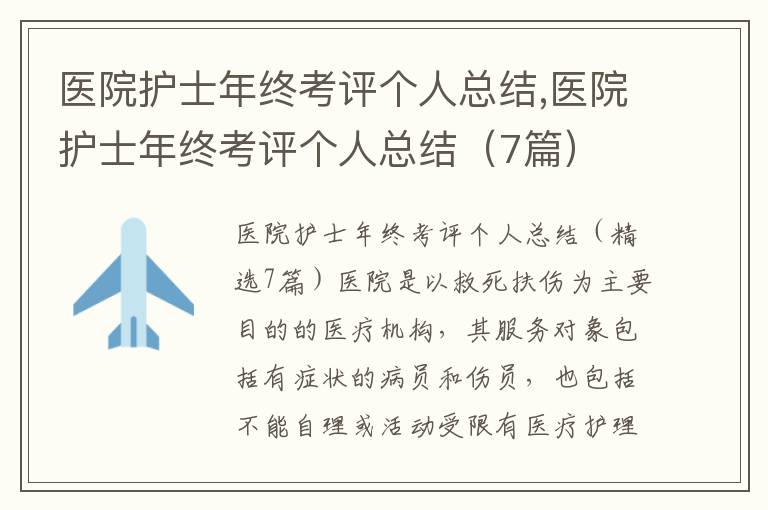 医院护士年终考评个人总结,医院护士年终考评个人总结（7篇）

医院护士年终考评个人总结（精选7篇）医院是以救死扶伤为主要目的的医疗机构，其服务对象包括有症状的病员和伤员，也包括不能自理或活动受限有医疗护理